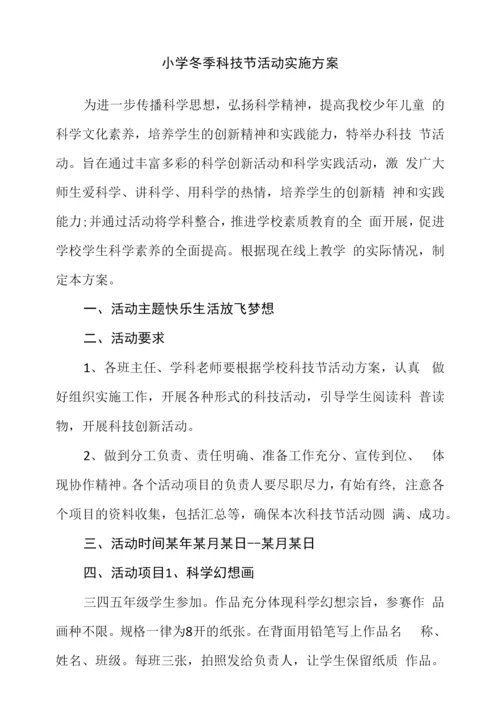 小学冬季科技节活动实施方案

为进一步传播科学思想，弘扬科学精神，提高我校少年儿童 的科学文化素养，培养学生的创新精神和实践能力，特举办科技 节活动。旨在通过丰富多彩的科学创新活动和科学实践活动，激 发广大师生爱科学、讲科学、用科学的热情，培养学生的创新精 神和实践能力;并通过活动将学科整合，推进学校素质教育的全 面开展，促进学校学生科学素养的全面提高。根据现在线上教学 的实际情况，制定本方案。

一、活动主题快乐生活放飞梦想

二、活动要求

1、各班主任、学科老师要根据学校科技节活动方案，认真 做好组织实施工作，开展各种形式的科技活动，引导学生阅读科 普读物，开展科技创新活动。

2、做到分工负责、责任明确、准备工作充分、宣传到位、 体现协作精神。各个活动项目的负责人要尽职尽力，有始有终，注意各个项目的资料收集，包括汇总等，确保本次科技节活动圆 满、成功。

三、活动时间某年某月某日--某月某日

四、活动项目1、科学幻想画

三四五年级学生参加。作品充分体现科学幻想宗旨，参赛作 品画种不限。规格一律为8开的纸张。在背面用铅笔写上作品名 称、姓名、班级。每班三张，拍照发给负责人，让学生保留纸质 作品。